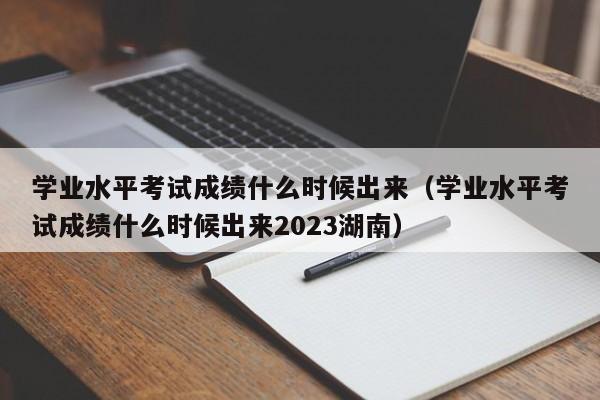 学业水平考试成绩什么时候出来（学业水平考试成绩什么时候出来2023湖南）